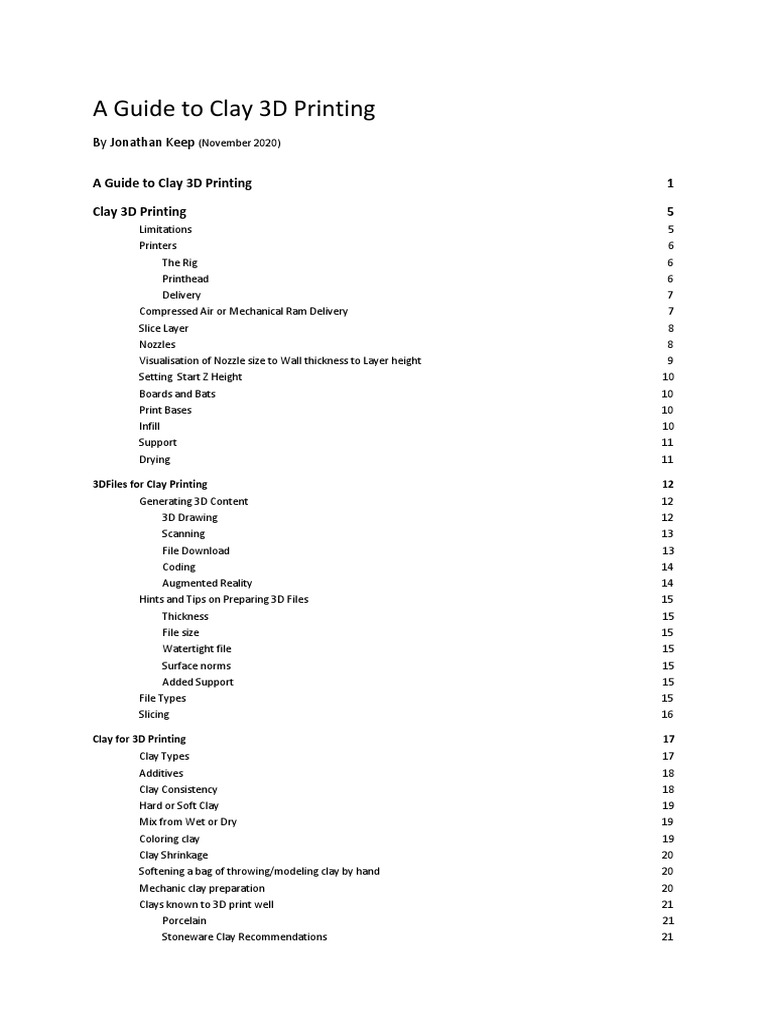 A Guide to Clay 3D Printing

By Jonathan Keep (November 2020)

A Guide to Clay 3D Printing 1

Clay 3D Printing 5
Limitations 5
Printers 6
The Rig 6
Printhead 6
Delivery 7
Compressed Air or Mechanical Ram Delivery 7
Slice Layer 8
Nozzles 8
Visualisation of Nozzle size to Wall thickness to Layer height 9
Setting Start Z Height 10
Boards and Bats 10
Print Bases 10
Infill 10
Support 11
Drying 11

3DFiles for Clay Printing 12
Generating 3D Content 12
3D Drawing 12
Scanning 13
File Download 13
Coding 14
Augmented Reality 14
Hints and Tips on Preparing 3D Files 15
Thickness 15
File size 15
Watertight file 15
Surface norms 15
Added Support 15
File Types 15
Slicing 16

Clay for 3D Printing 17
Clay Types 17
Additives 18
Clay Consistency 18
Hard or Soft Clay 19
Mix from Wet or Dry 19
Coloring clay 19
Clay Shrinkage 20
Softening a bag of throwing/modeling clay by hand 20
Mechanic clay preparation 20
Clays known to 3D print well 21
Porcelain 21
Stoneware Clay Recommendations 21